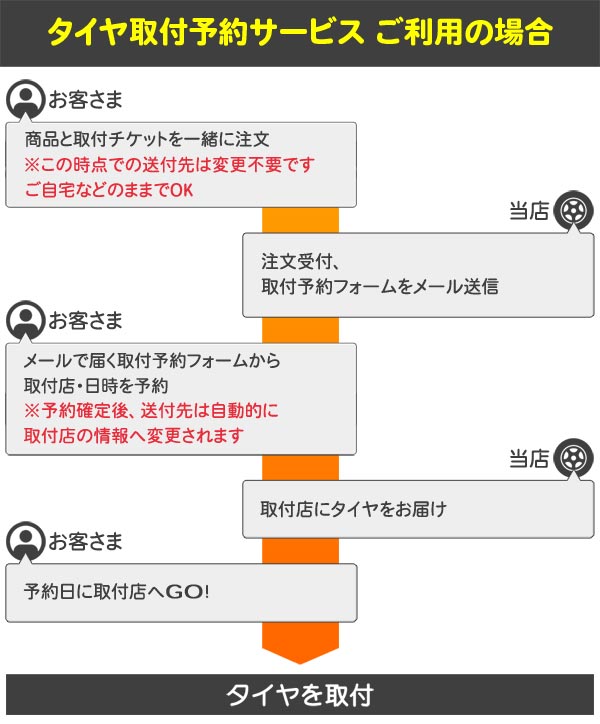 タイヤ取付予約サービス ご利用の場合

お客さま

商品と取付チケットを一緒に注文
※この時点での送付先は変更不要です
ご自宅などのままでOK

当店

注文受付、
取付予約フォームをメール送信

お客さま

メールで届く取付予約フォームから
取付店・日時を予約
※予約確定後、送付先は自動的に
取付店の情報へ変更されます

当店

取付店にタイヤをお届け

お客さま

予約日に取付店へGO!

タイヤを取付